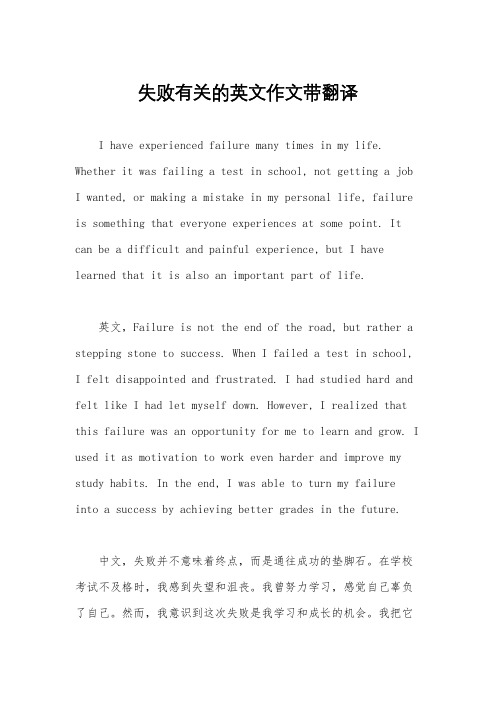 失败有关的英文作文带翻译

I have experienced failure many times in my life. Whether it was failing a test in school, not getting a job I wanted, or making a mistake in my personal life, failure is something that everyone experiences at some point. It can be a difficult and painful experience, but I have learned that it is also an important part of life.

英文，Failure is not the end of the road, but rather a stepping stone to success. When I failed a test in school, I felt disappointed and frustrated. I had studied hard and felt like I had let myself down. However, I realized that this failure was an opportunity for me to learn and grow. I used it as motivation to work even harder and improve my study habits. In the end, I was able to turn my failure into a success by achieving better grades in the future.

中文，失败并不意味着终点，而是通往成功的垫脚石。在学校考试不及格时，我感到失望和沮丧。我曾努力学习，感觉自己辜负了自己。然而，我意识到这次失败是我学习和成长的机会。我把它